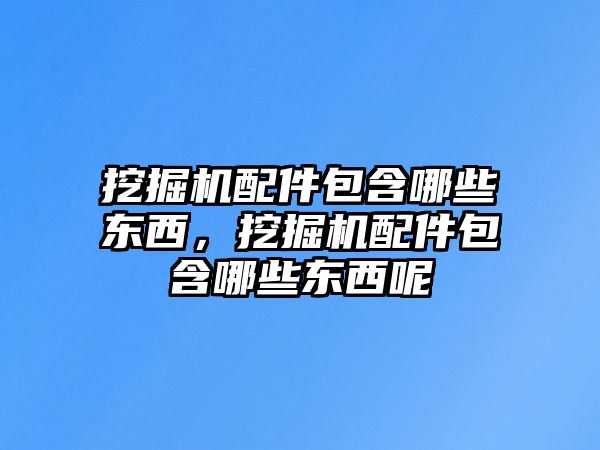 挖掘机配件包含哪些东西，挖掘机配件包含哪些东西呢